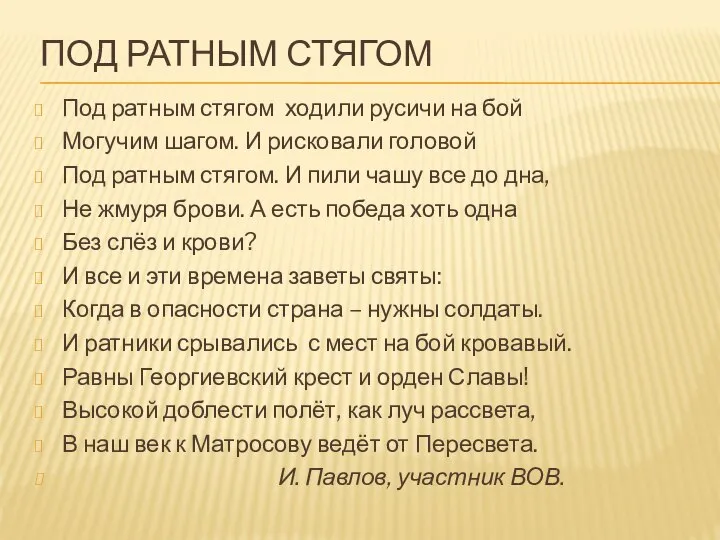 ПОД РАТНЫМ СТЯГОМ

Под ратным стягом ходили русичи на бой
Могучим шагом. И рисковали головой
Под ратным стягом. И пили чашу все до дна,
Не жмуря брови. А есть победа хоть одна
Без слёз и крови?
И все и эти времена заветы святы:
Когда в опасности страна – нужны солдаты.
И ратники срывались с мест на бой кровавый.
Равны Георгиевский крест и орден Славы!
Высокой доблести полёт, как луч рассвета,
В наш век к Матросову ведёт от Пересвета.
И. Павлов, участник ВОВ.